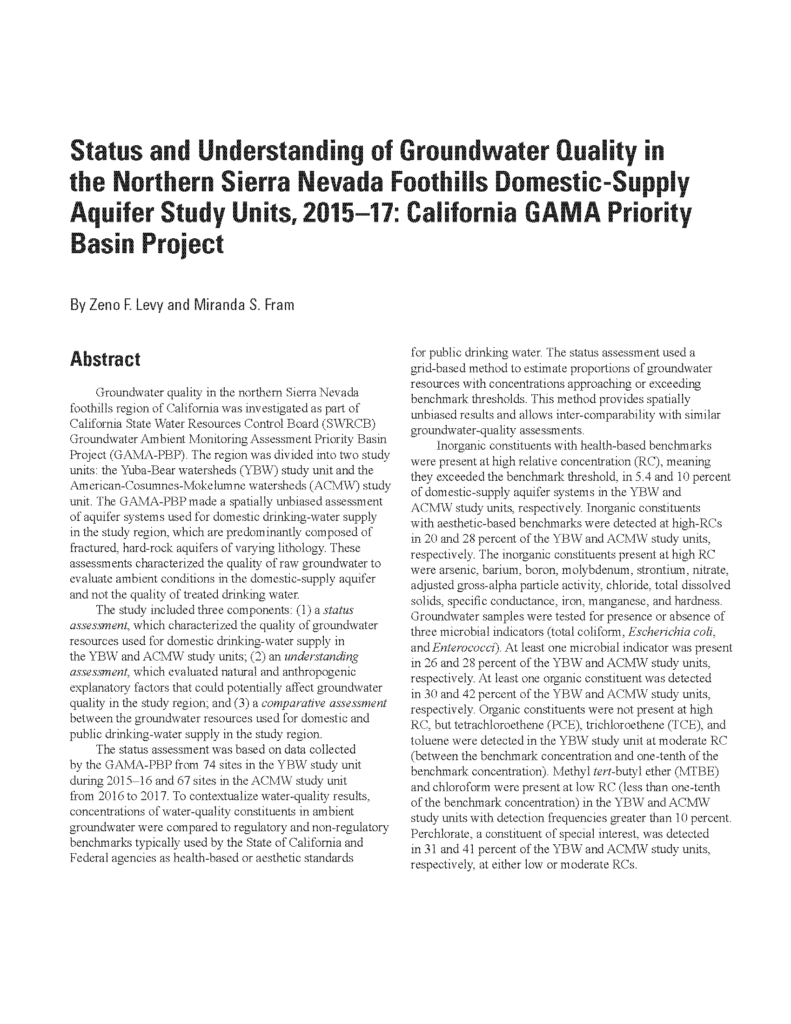 Status and Understanding of Groundwater Quality in the Northern Sierra Nevada Foothills Domestic-Supply Aquifer Study Units, 2015–17: California GAMA Priority Basin Project

By Zeno F. Levy and Miranda S. Fram

Abstract

Groundwater quality in the northern Sierra Nevada foothills region of California was investigated as part of California State Water Resources Control Board (SWRCB) Groundwater Ambient Monitoring Assessment Priority Basin Project (GAMA-PBP). The region was divided into two study units: the Yuba-Bear watersheds (YBW) study unit and the American-Cosumnes-Mokelumne watersheds (ACMW) study unit. The GAMA-PBP made a spatially unbiased assessment of aquifer systems used for domestic drinking-water supply in the study region, which are predominantly composed of fractured, hard-rock aquifers of varying lithology. These assessments characterized the quality of raw groundwater to evaluate ambient conditions in the domestic-supply aquifer and not the quality of treated drinking water.

The study included three components: (1) a status assessment, which characterized the quality of groundwater resources used for domestic drinking-water supply in the YBW and ACMW study units; (2) an understanding assessment, which evaluated natural and anthropogenic explanatory factors that could potentially affect groundwater quality in the study region; and (3) a comparative assessment between the groundwater resources used for domestic and public drinking-water supply in the study region.

The status assessment was based on data collected by the GAMA-PBP from 74 sites in the YBW study unit during 2015–16 and 67 sites in the ACMW study unit from 2016 to 2017. To contextualize water-quality results, concentrations of water-quality constituents in ambient groundwater were compared to regulatory and non-regulatory benchmarks typically used by the State of California and Federal agencies as health-based or aesthetic standards for public drinking water. The status assessment used a grid-based method to estimate proportions of groundwater resources with concentrations approaching or exceeding benchmark thresholds. This method provides spatially unbiased results and allows inter-comparability with similar groundwater-quality assessments.

Inorganic constituents with health-based benchmarks were present at high relative concentration (RC), meaning they exceeded the benchmark threshold, in 5.4 and 10 percent of domestic-supply aquifer systems in the YBW and ACMW study units, respectively. Inorganic constituents with aesthetic-based benchmarks were detected at high-RCs in 20 and 28 percent of the YBW and ACMW study units, respectively. The inorganic constituents present at high RC were arsenic, barium, boron, molybdenum, strontium, nitrate, adjusted gross-alpha particle activity, chloride, total dissolved solids, specific conductance, iron, manganese, and hardness. Groundwater samples were tested for presence or absence of three microbial indicators (total coliform, Escherichia coli, and Enterococci). At least one microbial indicator was present in 26 and 28 percent of the YBW and ACMW study units, respectively. At least one organic constituent was detected in 30 and 42 percent of the YBW and ACMW study units, respectively. Organic constituents were not present at high RC, but tetrachloroethene (PCE), trichloroethene (TCE), and toluene were detected in the YBW study unit at moderate RC (between the benchmark concentration and one-tenth of the benchmark concentration). Methyl tert-butyl ether (MTBE) and chloroform were present at low RC (less than one-tenth of the benchmark concentration) in the YBW and ACMW study units with detection frequencies greater than 10 percent. Perchlorate, a constituent of special interest, was detected in 31 and 41 percent of the YBW and ACMW study units, respectively, at either low or moderate RCs.